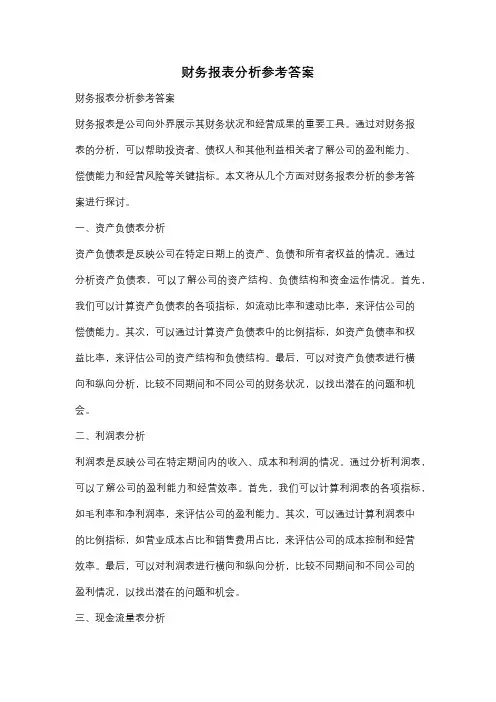 财务报表分析参考答案

财务报表分析参考答案

财务报表是公司向外界展示其财务状况和经营成果的重要工具。通过对财务报表的分析，可以帮助投资者、债权人和其他利益相关者了解公司的盈利能力、偿债能力和经营风险等关键指标。本文将从几个方面对财务报表分析的参考答案进行探讨。

一、资产负债表分析

资产负债表是反映公司在特定日期上的资产、负债和所有者权益的情况。通过分析资产负债表，可以了解公司的资产结构、负债结构和资金运作情况。首先，我们可以计算资产负债表的各项指标，如流动比率和速动比率，来评估公司的偿债能力。其次，可以通过计算资产负债表中的比例指标，如资产负债率和权益比率，来评估公司的资产结构和负债结构。最后，可以对资产负债表进行横向和纵向分析，比较不同期间和不同公司的财务状况，以找出潜在的问题和机会。

二、利润表分析

利润表是反映公司在特定期间内的收入、成本和利润的情况。通过分析利润表，可以了解公司的盈利能力和经营效率。首先，我们可以计算利润表的各项指标，如毛利率和净利润率，来评估公司的盈利能力。其次，可以通过计算利润表中的比例指标，如营业成本占比和销售费用占比，来评估公司的成本控制和经营效率。最后，可以对利润表进行横向和纵向分析，比较不同期间和不同公司的盈利情况，以找出潜在的问题和机会。

三、现金流量表分析